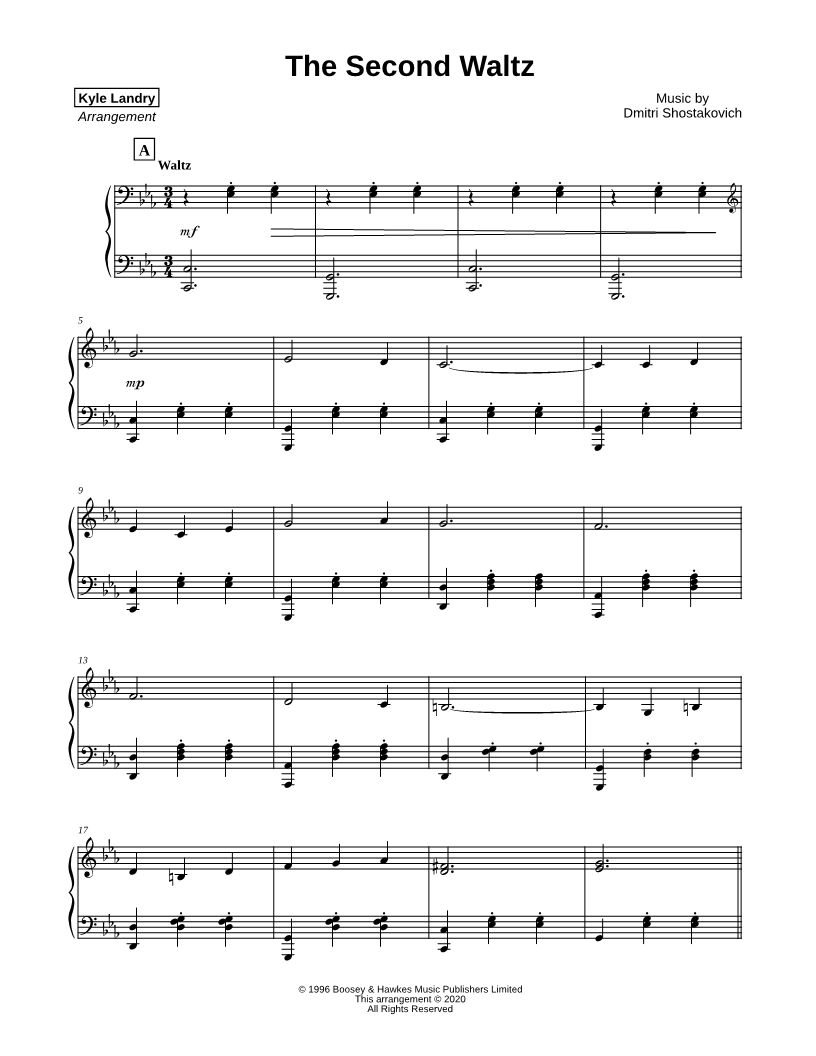 The Second Waltz

Kyle Landry
Arrangement

Music by
Dmitri Shostakovich

A
Waltz

mf

5

mp

9

13

17

© 1996 Boosey & Hawkes Music Publishers Limited
This arrangement © 2020
All Rights Reserved